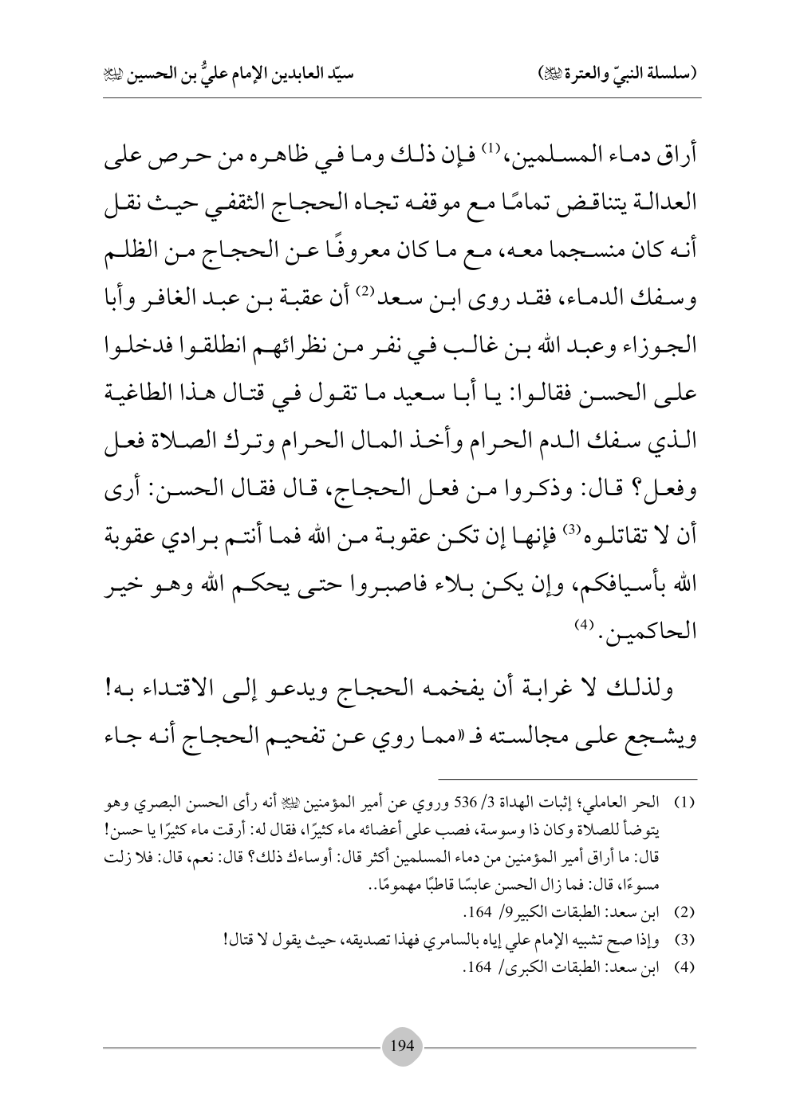 (سلسلة النبيّ والعترة ﷺ)    سيّد العابدين الإمام عليُّ بن الحسين ﷺ

أراق دماء المسلمين،⁽¹⁾ فإن ذلك وما في ظاهره من حرص على العدالة يتناقض تمامًا مع موقفه تجاه الحجاج الثقفي حيث نقل أنه كان منسجما معه، مع ما كان معروفًا عن الحجاج من الظلم وسفك الدماء، فقد روى ابن سعد⁽²⁾ أن عقبة بن عبد الغافر وأبا الجوزاء وعبد الله بن غالب في نفر من نظرائهم انطلقوا فدخلوا على الحسن فقالوا: يا أبا سعيد ما تقول في قتال هذا الطاغية الذي سفك الدم الحرام وأخذ المال الحرام وترك الصلاة فعل وفعل؟ قال: وذكروا من فعل الحجاج، قال فقال الحسن: أرى أن لا تقاتلوه⁽³⁾ فإنها إن تكن عقوبة من الله فما أنتم برادي عقوبة الله بأسيافكم، وإن يكن بلاء فاصبروا حتى يحكم الله وهو خير الحاكمين.⁽⁴⁾

ولذلك لا غرابة أن يفخمه الحجاج ويدعو إلى الاقتداء به! ويشجع على مجالسته فـ «مما روي عن تفخيم الحجاج أنه جاء

(1) الحر العاملي؛ إثبات الهداة 3/ 536 وروي عن أمير المؤمنين ﷺ أنه رأى الحسن البصري وهو يتوضأ للصلاة وكان ذا وسوسة، فصب على أعضائه ماء كثيرًا، فقال له: أرقت ماء كثيرًا يا حسن! قال: ما أراق أمير المؤمنين من دماء المسلمين أكثر قال: أوساءك ذلك؟ قال: نعم، قال: فلا زلت مسوءًا، قال: فما زال الحسن عابسًا قاطبًا مهمومًا..
(2) ابن سعد: الطبقات الكبير9/ 164.
(3) وإذا صح تشبيه الإمام علي إياه بالسامري فهذا تصديقه، حيث يقول لا قتال!
(4) ابن سعد: الطبقات الكبرى/ 164.

194